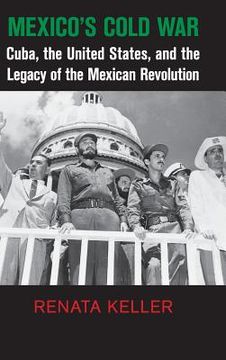 MEXICO'S COLD WAR

Cuba, the United States, and the Legacy of the Mexican Revolution

RENATA KELLER